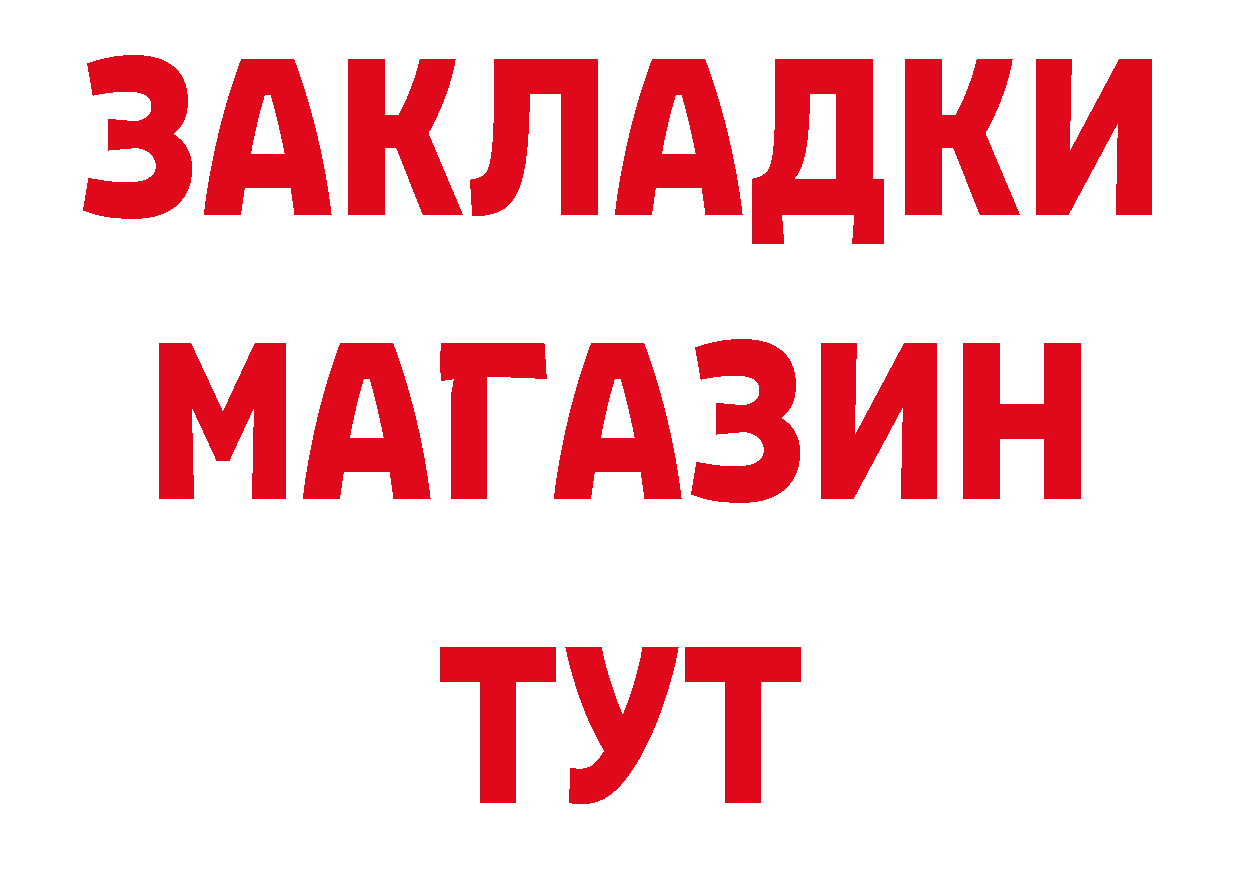 ЗАКЛАДКИ
МАГАЗИН
ТУТ